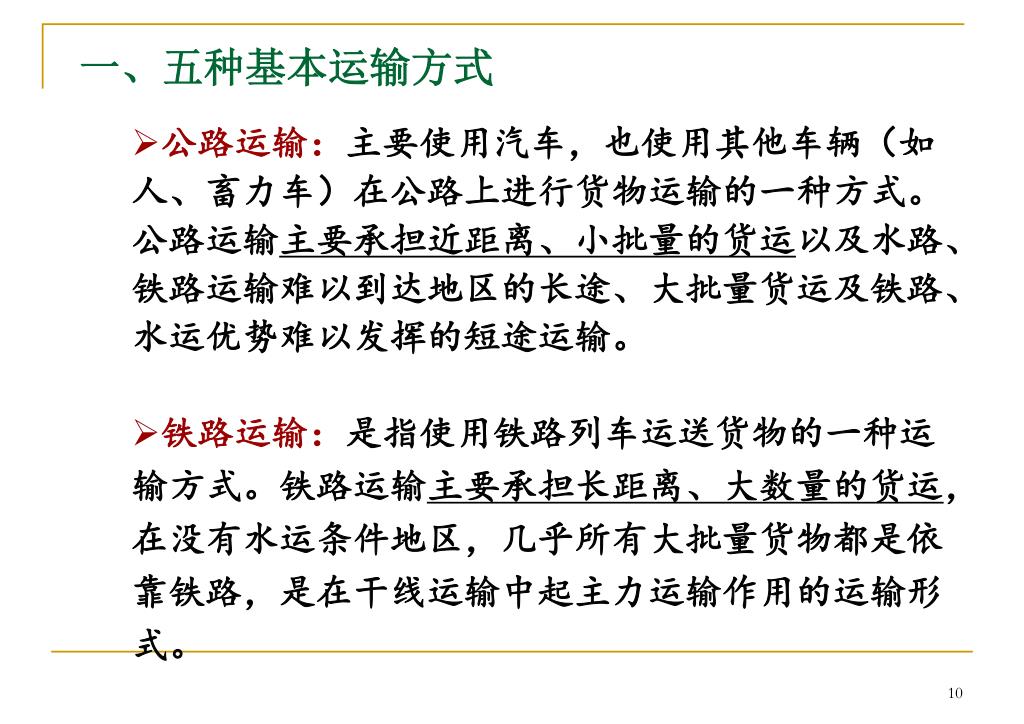 一、五种基本运输方式

➢公路运输：主要使用汽车，也使用其他车辆（如人、畜力车）在公路上进行货物运输的一种方式。公路运输主要承担近距离、小批量的货运以及水路、铁路运输难以到达地区的长途、大批量货运及铁路、水运优势难以发挥的短途运输。

➢铁路运输：是指使用铁路列车运送货物的一种运输方式。铁路运输主要承担长距离、大数量的货运，在没有水运条件地区，几乎所有大批量货物都是依靠铁路，是在干线运输中起主力运输作用的运输形式。

10